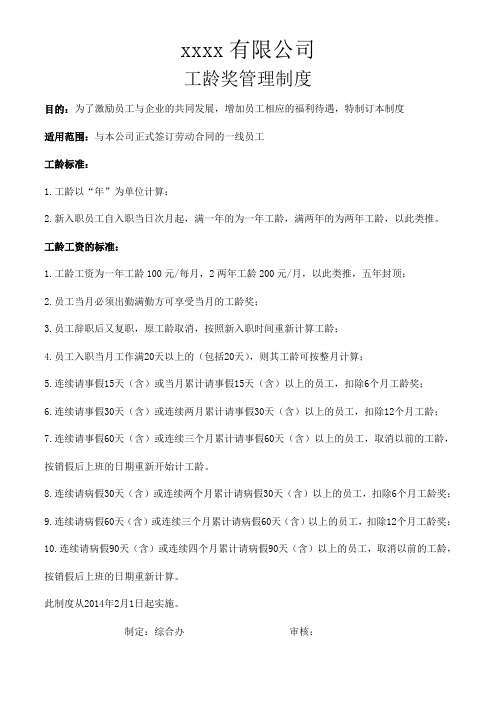 xxxx 有限公司
工龄奖管理制度

目的：为了激励员工与企业的共同发展，增加员工相应的福利待遇，特制订本制度

适用范围：与本公司正式签订劳动合同的一线员工

工龄标准：

1.工龄以“年”为单位计算；

2.新入职员工自入职当日次月起，满一年的为一年工龄，满两年的为两年工龄，以此类推。

工龄工资的标准：

1.工龄工资为一年工龄 100 元/每月，2 两年工龄 200 元/月，以此类推，五年封顶；

2.员工当月必须出勤满勤方可享受当月的工龄奖；

3.员工辞职后又复职，原工龄取消，按照新入职时间重新计算工龄；

4.员工入职当月工作满20天以上的（包括20天），则其工龄可按整月计算；

5.连续请事假15天（含）或当月累计请事假15天（含）以上的员工，扣除6个月工龄奖；

6.连续请事假30天（含）或连续两月累计请事假30天（含）以上的员工，扣除12个月工龄；

7.连续请事假60天（含）或连续三个月累计请事假60天（含）以上的员工，取消以前的工龄，按销假后上班的日期重新开始计工龄。

8.连续请病假30天（含）或连续两个月累计请病假30天（含）以上的员工，扣除6个月工龄奖；

9.连续请病假60天（含）或连续三个月累计请病假60天（含）以上的员工，扣除12个月工龄奖；

10.连续请病假90天（含）或连续四个月累计请病假90天（含）以上的员工，取消以前的工龄，按销假后上班的日期重新计算。

此制度从2014年2月1日起实施。

制定：综合办　　　　审核：